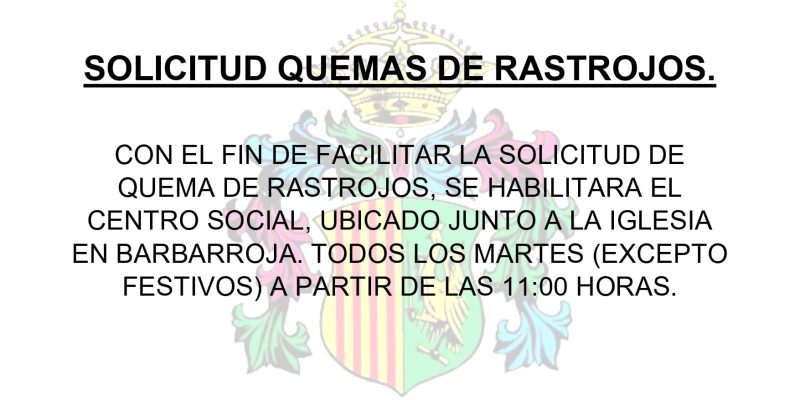 SOLICITUD QUEMAS DE RASTROJOS.

CON EL FIN DE FACILITAR LA SOLICITUD DE QUEMA DE RASTROJOS, SE HABILITARA EL CENTRO SOCIAL, UBICADO JUNTO A LA IGLESIA EN BARBARROJA. TODOS LOS MARTES (EXCEPTO FESTIVOS) A PARTIR DE LAS 11:00 HORAS.